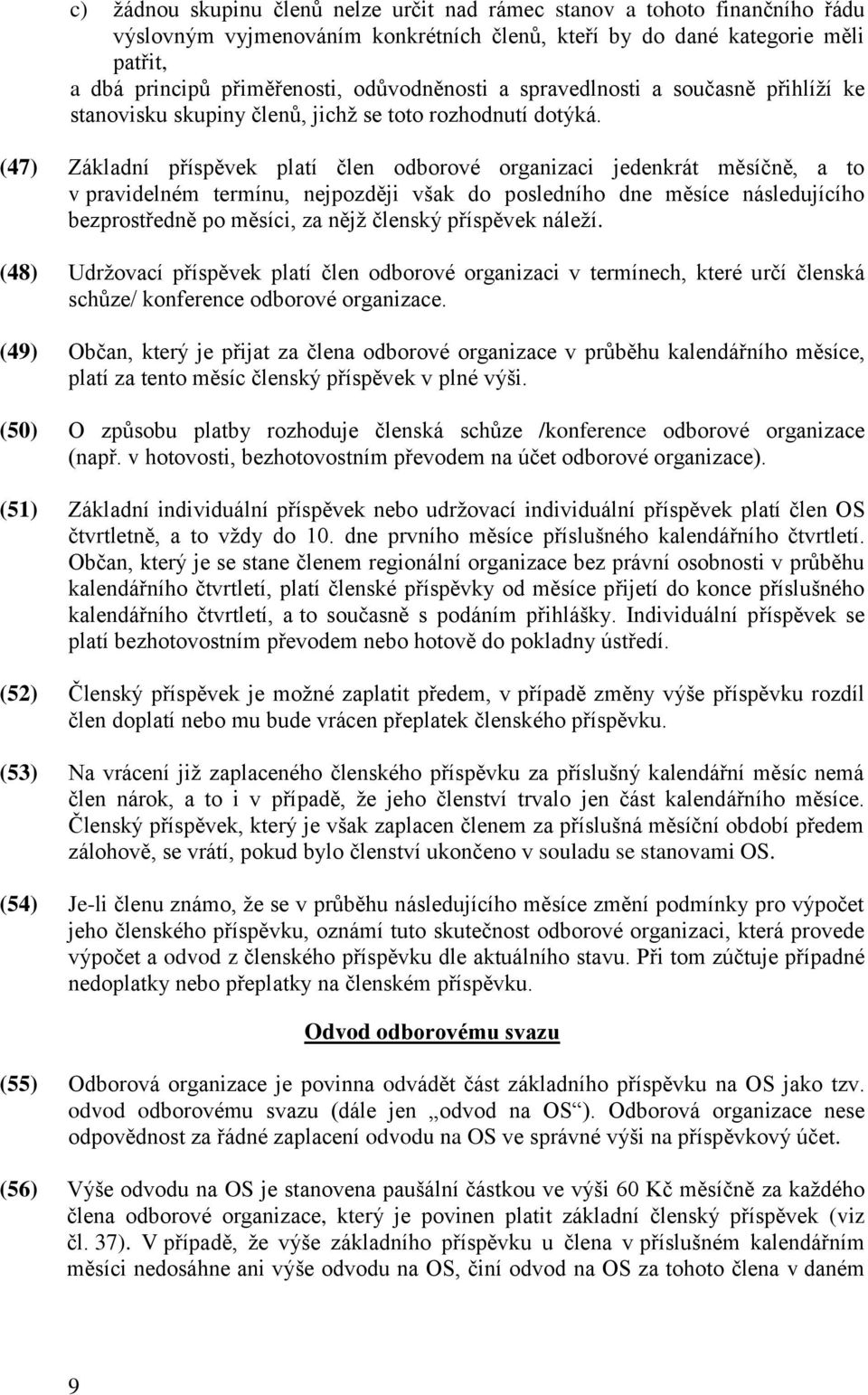 c) žádnou skupinu členů nelze určit nad rámec stanov a tohoto finančního řádu výslovným vyjmenováním konkrétních členů, kteří by do dané kategorie měli patřit,
a dbá principů přiměřenosti, odůvodněnosti a spravedlnosti a současně přihlíží ke stanovisku skupiny členů, jichž se toto rozhodnutí dotýká.

(47) Základní příspěvek platí člen odborové organizaci jedenkrát měsíčně, a to v pravidelném termínu, nejpozději však do posledního dne měsíce následujícího bezprostředně po měsíci, za nějž členský příspěvek náleží.

(48) Udržovací příspěvek platí člen odborové organizaci v termínech, které určí členská schůze/ konference odborové organizace.

(49) Občan, který je přijat za člena odborové organizace v průběhu kalendářního měsíce, platí za tento měsíc členský příspěvek v plné výši.

(50) O způsobu platby rozhoduje členská schůze /konference odborové organizace (např. v hotovosti, bezhotovostním převodem na účet odborové organizace).

(51) Základní individuální příspěvek nebo udržovací individuální příspěvek platí člen OS čtvrtletně, a to vždy do 10. dne prvního měsíce příslušného kalendářního čtvrtletí. Občan, který je se stane členem regionální organizace bez právní osobnosti v průběhu kalendářního čtvrtletí, platí členské příspěvky od měsíce přijetí do konce příslušného kalendářního čtvrtletí, a to současně s podáním přihlášky. Individuální příspěvek se platí bezhotovostním převodem nebo hotově do pokladny ústředí.

(52) Členský příspěvek je možné zaplatit předem, v případě změny výše příspěvku rozdíl člen doplatí nebo mu bude vrácen přeplatek členského příspěvku.

(53) Na vrácení již zaplaceného členského příspěvku za příslušný kalendářní měsíc nemá člen nárok, a to i v případě, že jeho členství trvalo jen část kalendářního měsíce. Členský příspěvek, který je však zaplacen členem za příslušná měsíční období předem zálohově, se vrátí, pokud bylo členství ukončeno v souladu se stanovami OS.

(54) Je-li členu známo, že se v průběhu následujícího měsíce změní podmínky pro výpočet jeho členského příspěvku, oznámí tuto skutečnost odborové organizaci, která provede výpočet a odvod z členského příspěvku dle aktuálního stavu. Při tom zúčtuje případné nedoplatky nebo přeplatky na členském příspěvku.

Odvod odborovému svazu

(55) Odborová organizace je povinna odvádět část základního příspěvku na OS jako tzv. odvod odborovému svazu (dále jen „odvod na OS“). Odborová organizace nese odpovědnost za řádné zaplacení odvodu na OS ve správné výši na příspěvkový účet.

(56) Výše odvodu na OS je stanovena paušální částkou ve výši 60 Kč měsíčně za každého člena odborové organizace, který je povinen platit základní členský příspěvek (viz čl. 37). V případě, že výše základního příspěvku u člena v příslušném kalendářním měsíci nedosáhne ani výše odvodu na OS, činí odvod na OS za tohoto člena v daném

9